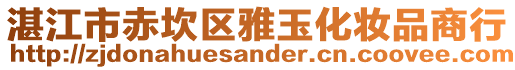 湛江市赤坎区雅玉化妆品商行
http://zjdonahuesander.cn.coovee.com